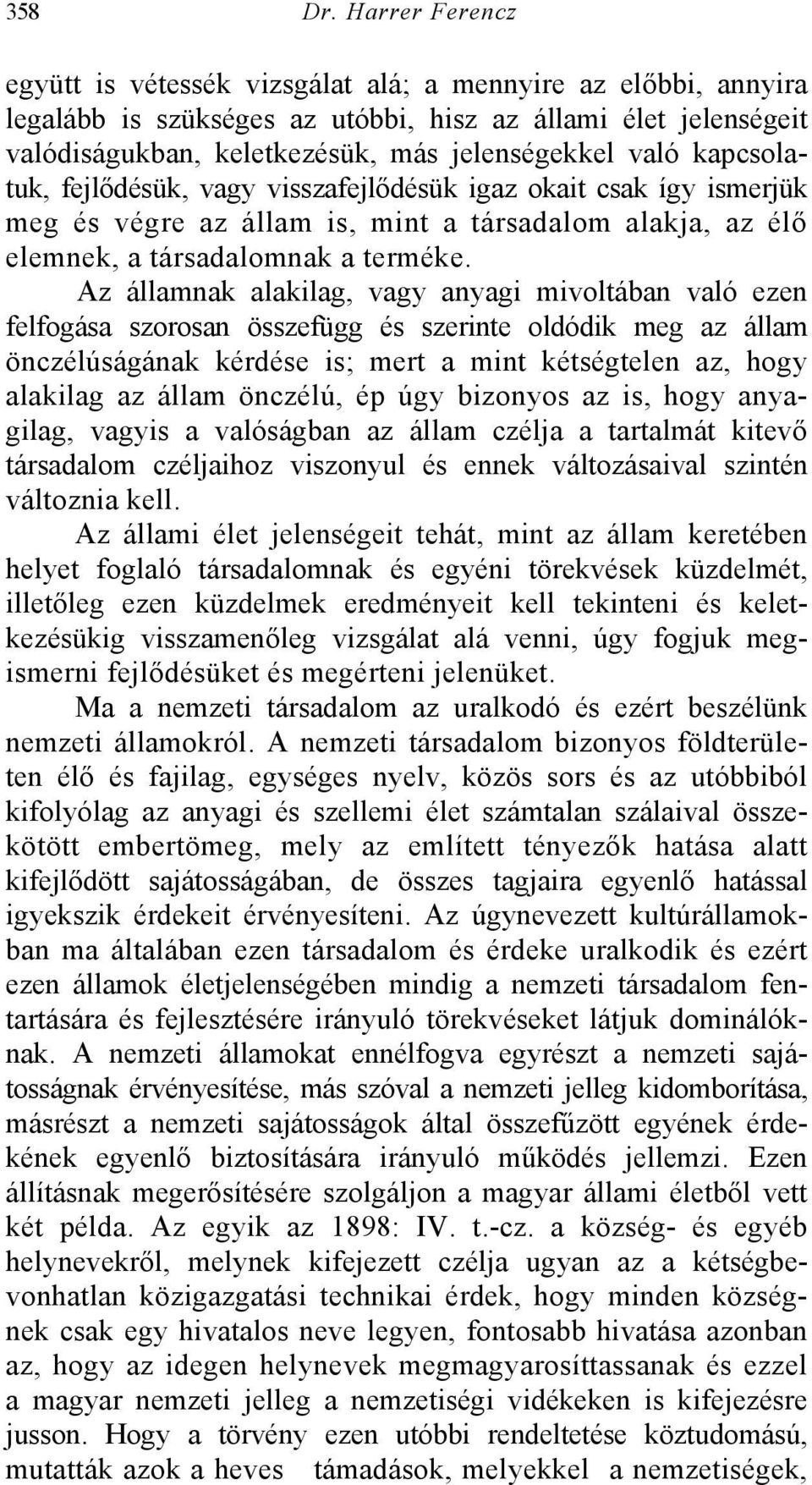 358 Dr. Harrer Ferencz

együtt is vétessék vizsgálat alá; a mennyire az előbbi, annyira legalább is szükséges az utóbbi, hisz az állami élet jelenségeit valódiságukban, keletkezésük, más jelenségekkel való kapcsolatuk, fejlődésük, vagy visszafejlődésük igaz okait csak így ismerjük meg és végre az állam is, mint a társadalom alakja, az élő elemnek, a társadalomnak a terméke.

Az államnak alakilag, vagy anyagi mivoltában való ezen felfogása szorosan összefügg és szerinte oldódik meg az állam önczélúságának kérdése is; mert a mint kétségtelen az, hogy alakilag az állam önczélú, ép úgy bizonyos az is, hogy anyagilag, vagyis a valóságban az állam czélja a tartalmát kitevő társadalom czéljaihoz viszonyul és ennek változásaival szintén változnia kell.

Az állami élet jelenségeit tehát, mint az állam keretében helyet foglaló társadalomnak és egyéni törekvések küzdelmét, illetőleg ezen küzdelmek eredményeit kell tekinteni és keletkezésükig visszamenőleg vizsgálat alá venni, úgy fogjuk megismerni fejlődésüket és megérteni jelenüket.

Ma a nemzeti társadalom az uralkodó és ezért beszélünk nemzeti államokról. A nemzeti társadalom bizonyos földterületen élő és fajilag, egységes nyelv, közös sors és az utóbbiból kifolyólag az anyagi és szellemi élet számtalan szálaival összekötött embertömeg, mely az említett tényezők hatása alatt kifejlődött sajátosságában, de összes tagjaira egyenlő hatással igyekszik érdekeit érvényesíteni. Az úgynevezett kultúrállamokban ma általában ezen társadalom és érdeke uralkodik és ezért ezen államok életjelenségében mindig a nemzeti társadalom fentartására és fejlesztésére irányuló törekvéseket látjuk dominálóknak. A nemzeti államokat ennélfogva egyrészt a nemzeti sajátosságnak érvényesítése, más szóval a nemzeti jelleg kidomborítása, másrészt a nemzeti sajátosságok által összefűzött egyének érdekének egyenlő biztosítására irányuló működés jellemzi. Ezen állításnak megerősítésére szolgáljon a magyar állami életből vett két példa. Az egyik az 1898: IV. t.-cz. a község- és egyéb helynevekről, melynek kifejezett czélja ugyan az a kétségbevonhatlan közigazgatási technikai érdek, hogy minden községnek csak egy hivatalos neve legyen, fontosabb hivatása azonban az, hogy az idegen helynevek megmagyarosíttassanak és ezzel a magyar nemzeti jelleg a nemzetiségi vidékeken is kifejezésre jusson. Hogy a törvény ezen utóbbi rendeltetése köztudomású, mutatták azok a heves támadások, melyekkel a nemzetiségek,